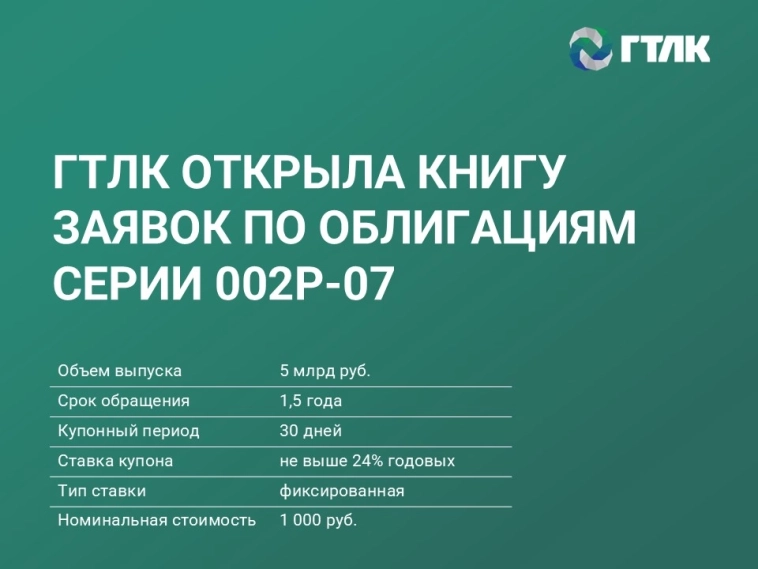 ГТЛК

ГТЛК ОТКРЫЛА КНИГУ ЗАЯВОК ПО ОБЛИГАЦИЯМ СЕРИИ 002Р-07

| | |
|---|---|
| Объем выпуска | 5 млрд руб. |
| Срок обращения | 1,5 года |
| Купонный период | 30 дней |
| Ставка купона | не выше 24% годовых |
| Тип ставки | фиксированная |
| Номинальная стоимость | 1 000 руб. |